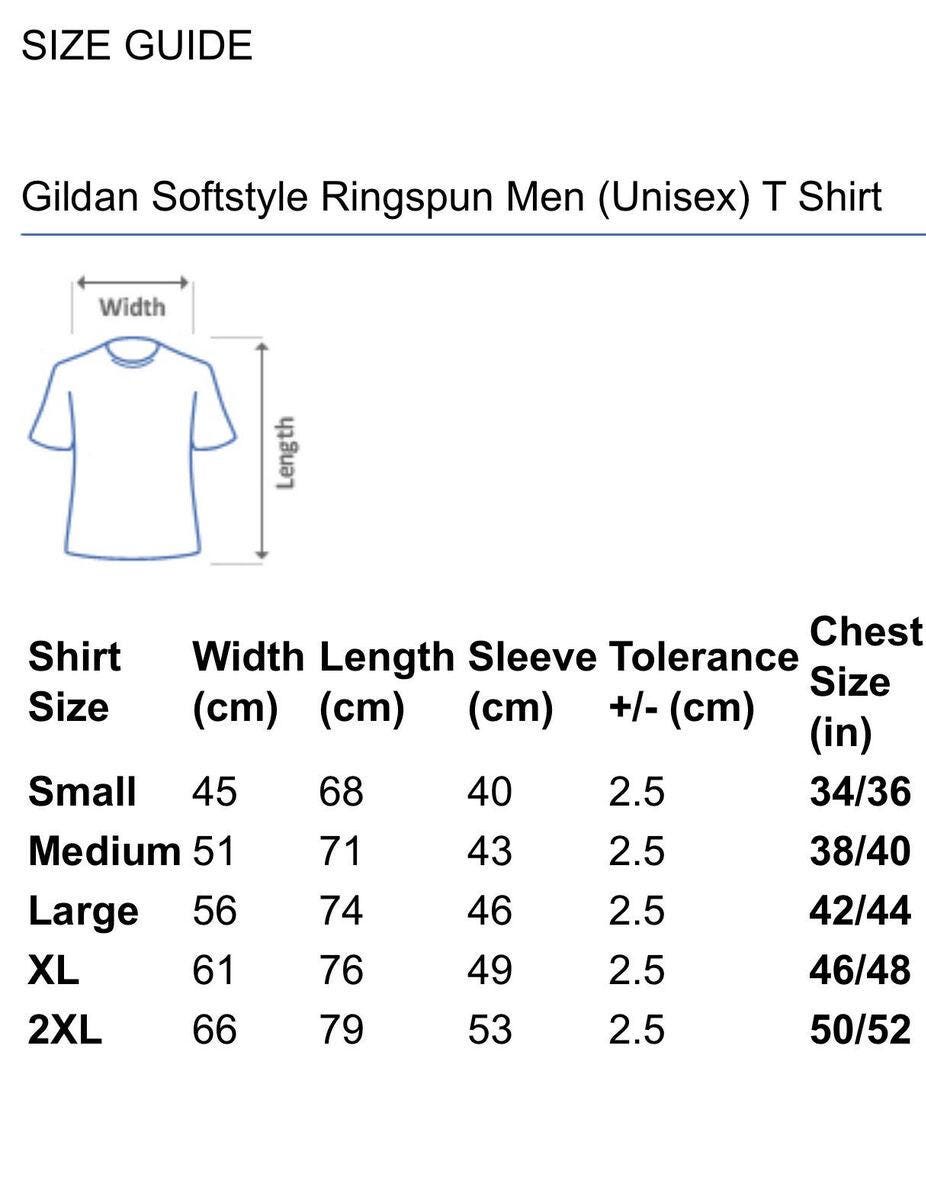 SIZE GUIDE

Gildan Softstyle Ringspun Men (Unisex) T Shirt

Width

Length

| Shirt Size | Width (cm) | Length (cm) | Sleeve (cm) | Tolerance +/- (cm) | Chest Size (in) |
|---|---|---|---|---|---|
| Small | 45 | 68 | 40 | 2.5 | 34/36 |
| Medium | 51 | 71 | 43 | 2.5 | 38/40 |
| Large | 56 | 74 | 46 | 2.5 | 42/44 |
| XL | 61 | 76 | 49 | 2.5 | 46/48 |
| 2XL | 66 | 79 | 53 | 2.5 | 50/52 |